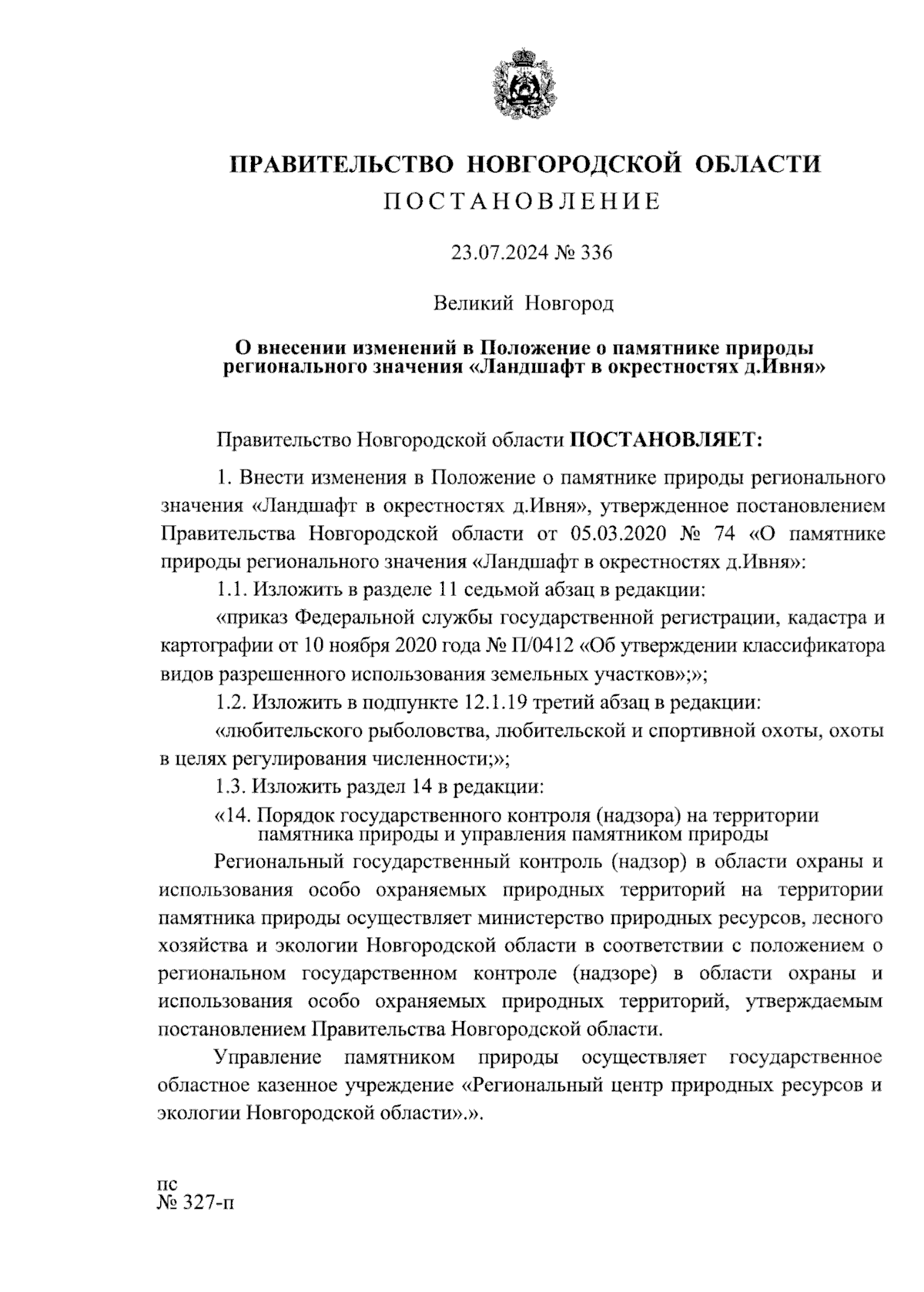 ПРАВИТЕЛЬСТВО НОВГОРОДСКОЙ ОБЛАСТИ
ПОСТАНОВЛЕНИЕ

23.07.2024 № 336

Великий Новгород

О внесении изменений в Положение о памятнике природы регионального значения «Ландшафт в окрестностях д.Ивня»

Правительство Новгородской области ПОСТАНОВЛЯЕТ:

1. Внести изменения в Положение о памятнике природы регионального значения «Ландшафт в окрестностях д.Ивня», утвержденное постановлением Правительства Новгородской области от 05.03.2020 № 74 «О памятнике природы регионального значения «Ландшафт в окрестностях д.Ивня»:

1.1. Изложить в разделе 11 седьмой абзац в редакции:

«приказ Федеральной службы государственной регистрации, кадастра и картографии от 10 ноября 2020 года № П/0412 «Об утверждении классификатора видов разрешенного использования земельных участков»;»;

1.2. Изложить в подпункте 12.1.19 третий абзац в редакции:

«любительского рыболовства, любительской и спортивной охоты, охоты в целях регулирования численности;»;

1.3. Изложить раздел 14 в редакции:

«14. Порядок государственного контроля (надзора) на территории памятника природы и управления памятником природы

Региональный государственный контроль (надзор) в области охраны и использования особо охраняемых природных территорий на территории памятника природы осуществляет министерство природных ресурсов, лесного хозяйства и экологии Новгородской области в соответствии с положением о региональном государственном контроле (надзоре) в области охраны и использования особо охраняемых природных территорий, утверждаемым постановлением Правительства Новгородской области.

Управление памятником природы осуществляет государственное областное казенное учреждение «Региональный центр природных ресурсов и экологии Новгородской области».».

пс
№ 327-п